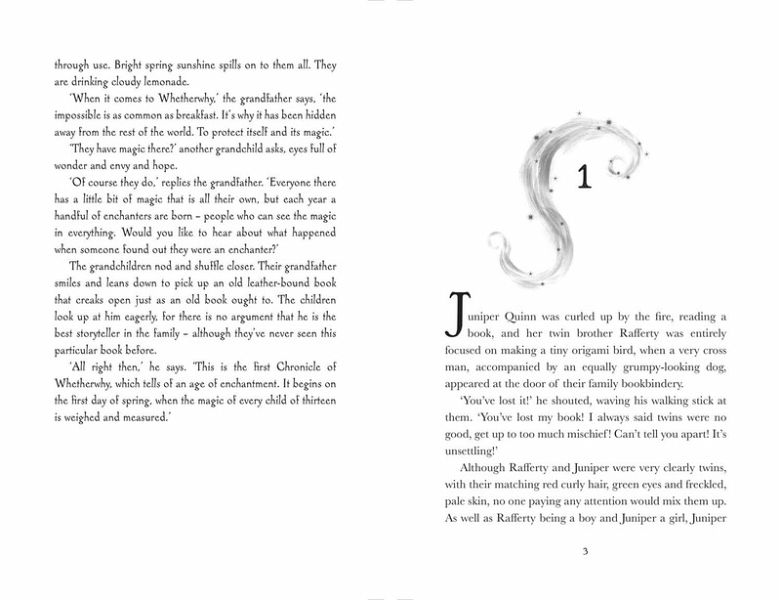 through use. Bright spring sunshine spills on to them all. They are drinking cloudy lemonade.

'When it comes to Whetherwhy,' the grandfather says, 'the impossible is as common as breakfast. It's why it has been hidden away from the rest of the world. To protect itself and its magic.'

'They have magic there?' another grandchild asks, eyes full of wonder and envy and hope.

'Of course they do,' replies the grandfather. 'Everyone there has a little bit of magic that is all their own, but each year a handful of enchanters are born – people who can see the magic in everything. Would you like to hear about what happened when someone found out they were an enchanter?'

The grandchildren nod and shuffle closer. Their grandfather smiles and leans down to pick up an old leather-bound book that creaks open just as an old book ought to. The children look up at him eagerly, for there is no argument that he is the best storyteller in the family – although they've never seen this particular book before.

'All right then,' he says. 'This is the first Chronicle of Whetherwhy, which tells of an age of enchantment. It begins on the first day of spring, when the magic of every child of thirteen is weighed and measured.'

1

Juniper Quinn was curled up by the fire, reading a book, and her twin brother Rafferty was entirely focused on making a tiny origami bird, when a very cross man, accompanied by an equally grumpy-looking dog, appeared at the door of their family bookbindery.

'You've lost it!' he shouted, waving his walking stick at them. 'You've lost my book! I always said twins were no good, get up to too much mischief! Can't tell you apart! It's unsettling!'

Although Rafferty and Juniper were very clearly twins, with their matching red curly hair, green eyes and freckled, pale skin, no one paying any attention would mix them up. As well as Rafferty being a boy and Juniper a girl, Juniper

3